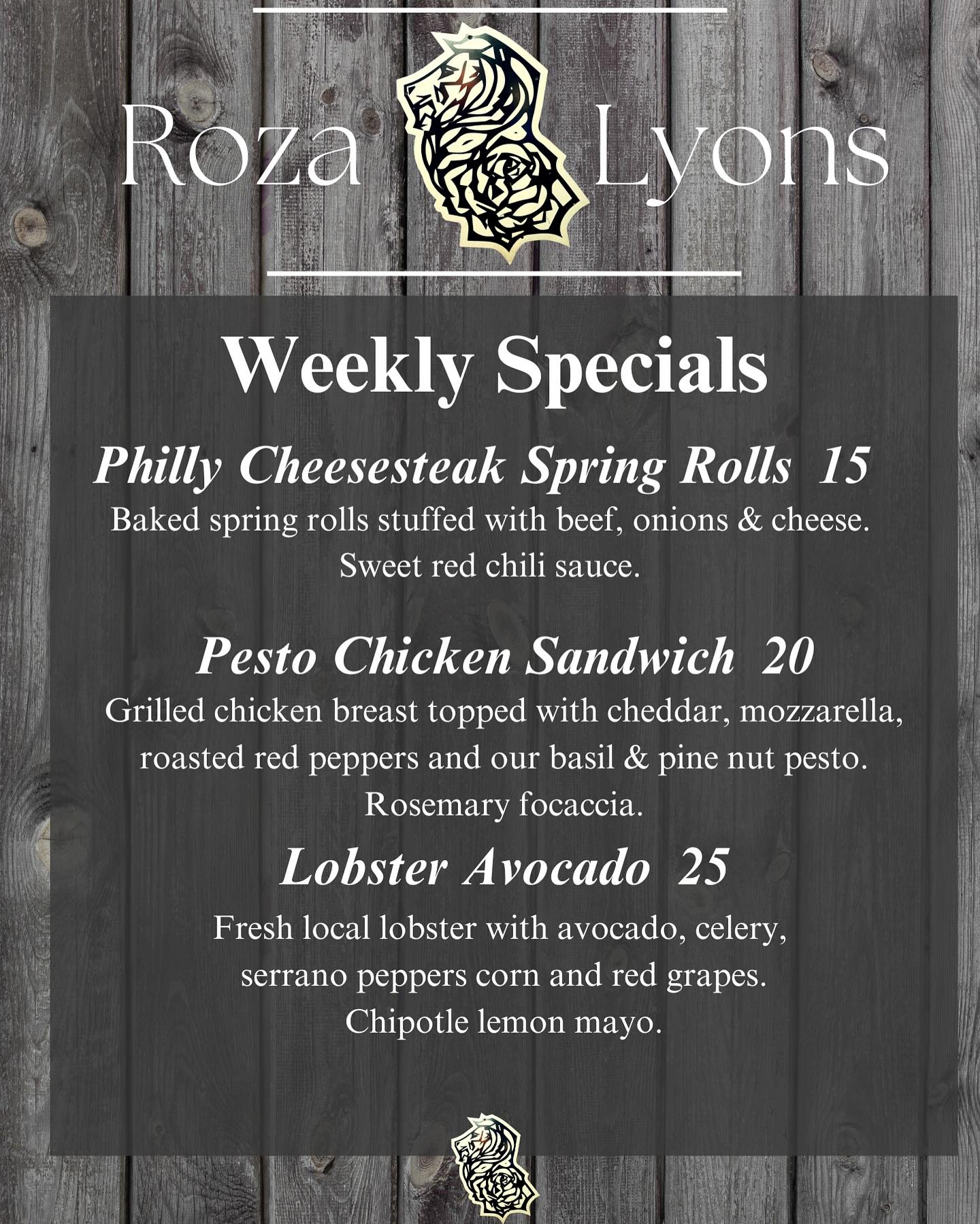 Roza Lyons

Weekly Specials

Philly Cheesesteak Spring Rolls 15

Baked spring rolls stuffed with beef, onions & cheese. Sweet red chili sauce.

Pesto Chicken Sandwich 20

Grilled chicken breast topped with cheddar, mozzarella, roasted red peppers and our basil & pine nut pesto. Rosemary focaccia.

Lobster Avocado 25

Fresh local lobster with avocado, celery, serrano peppers corn and red grapes. Chipotle lemon mayo.